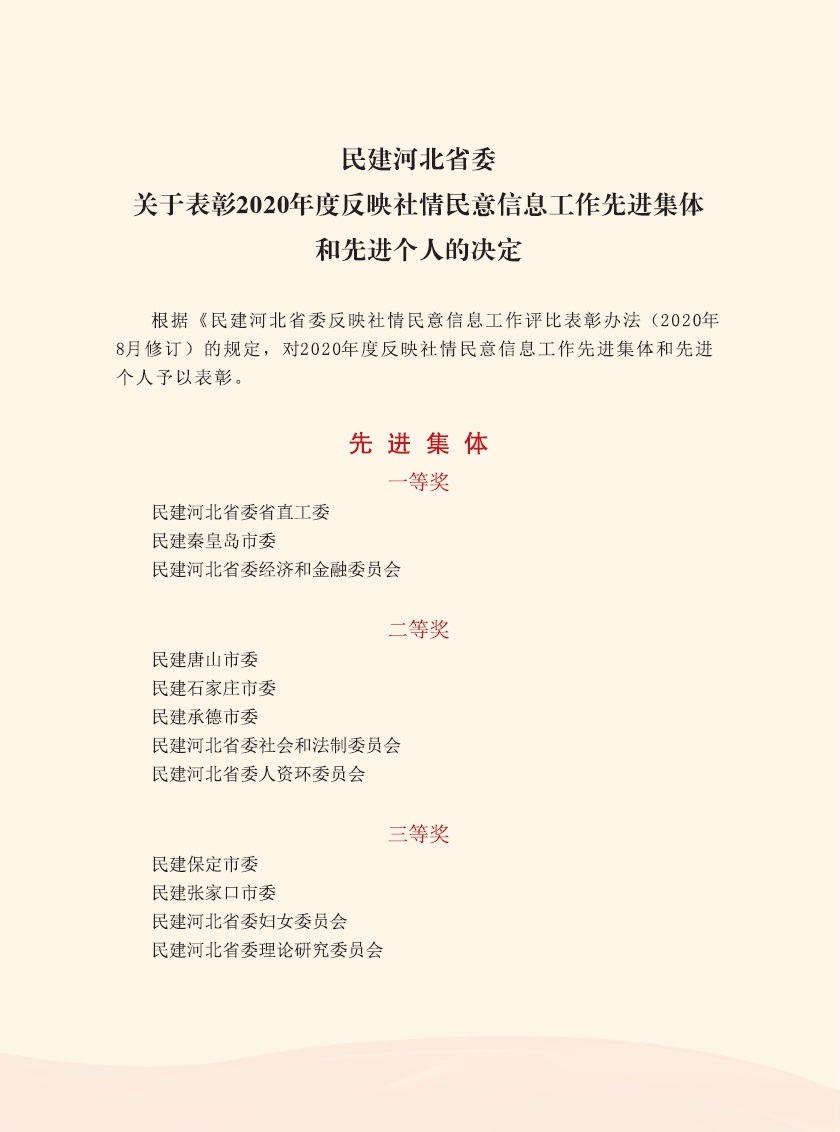 民建河北省委
关于表彰2020年度反映社情民意信息工作先进集体
和先进个人的决定

根据《民建河北省委反映社情民意信息工作评比表彰办法（2020年8月修订）的规定，对2020年度反映社情民意信息工作先进集体和先进个人予以表彰。

先 进 集 体

一等奖

民建河北省委省直工委
民建秦皇岛市委
民建河北省委经济和金融委员会

二等奖

民建唐山市委
民建石家庄市委
民建承德市委
民建河北省委社会和法制委员会
民建河北省委人资环委员会

三等奖

民建保定市委
民建张家口市委
民建河北省委妇女委员会
民建河北省委理论研究委员会